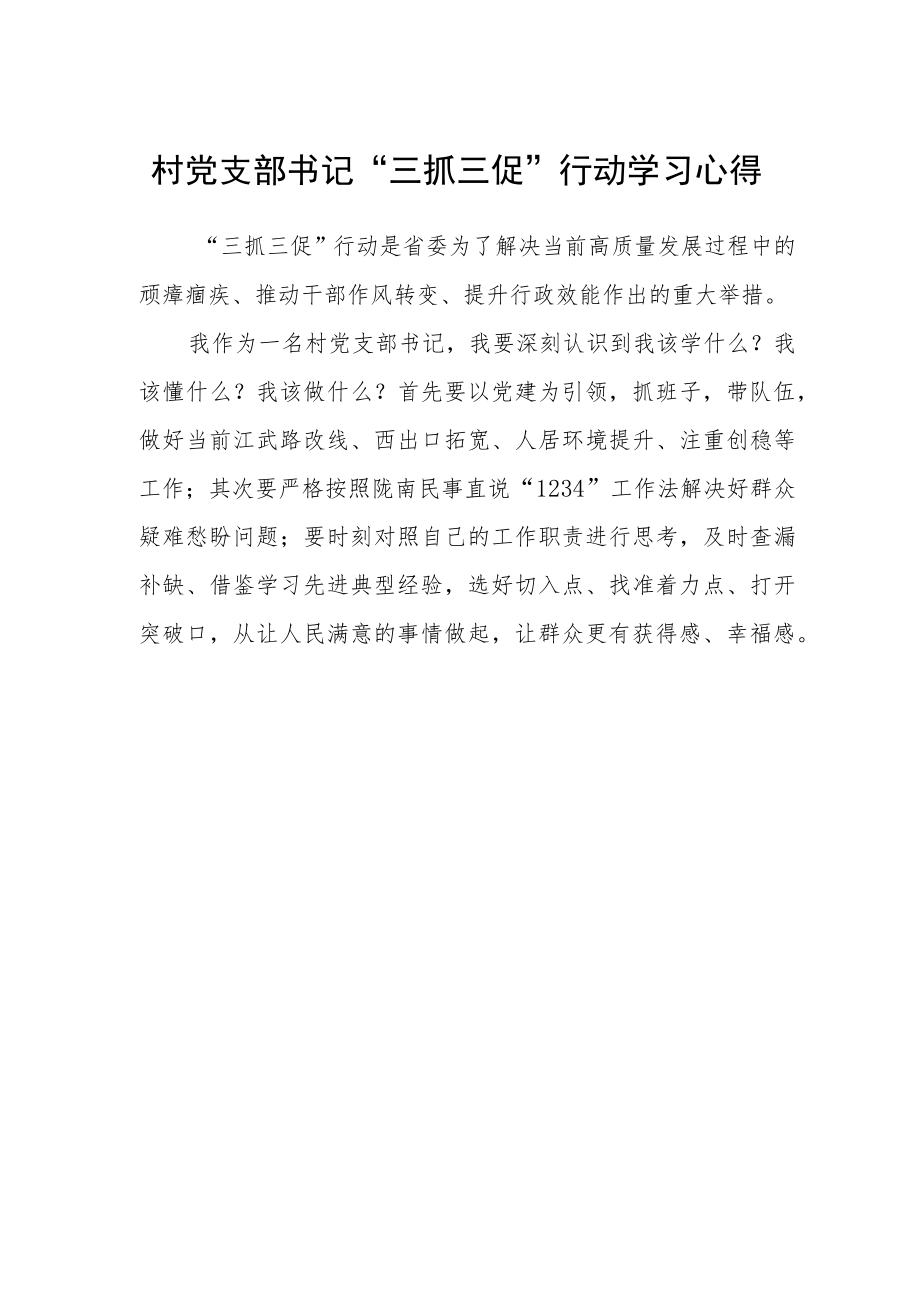 村党支部书记“三抓三促”行动学习心得

“三抓三促”行动是省委为了解决当前高质量发展过程中的顽瘴痼疾、推动干部作风转变、提升行政效能作出的重大举措。

我作为一名村党支部书记，我要深刻认识到我该学什么？我该懂什么？我该做什么？首先要以党建为引领，抓班子，带队伍，做好当前江武路改线、西出口拓宽、人居环境提升、注重创稳等工作；其次要严格按照陇南民事直说“1234”工作法解决好群众疑难愁盼问题；要时刻对照自己的工作职责进行思考，及时查漏补缺、借鉴学习先进典型经验，选好切入点、找准着力点、打开突破口，从让人民满意的事情做起，让群众更有获得感、幸福感。